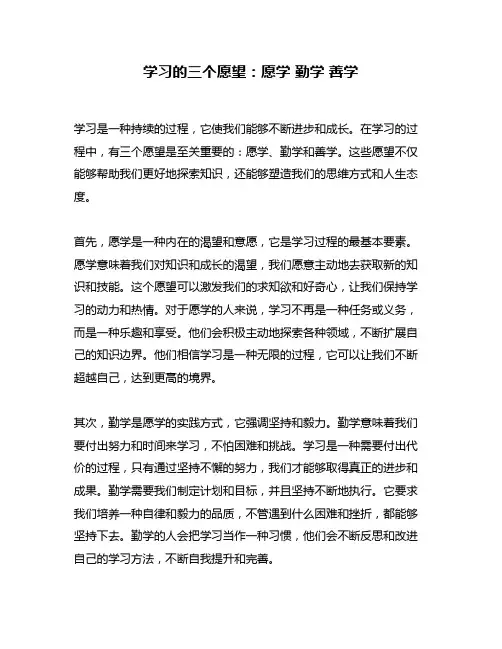 学习的三个愿望：愿学 勤学 善学

学习是一种持续的过程，它使我们能够不断进步和成长。在学习的过程中，有三个愿望是至关重要的：愿学、勤学和善学。这些愿望不仅能够帮助我们更好地探索知识，还能够塑造我们的思维方式和人生态度。

首先，愿学是一种内在的渴望和意愿，它是学习过程的最基本要素。愿学意味着我们对知识和成长的渴望，我们愿意主动地去获取新的知识和技能。这个愿望可以激发我们的求知欲和好奇心，让我们保持学习的动力和热情。对于愿学的人来说，学习不再是一种任务或义务，而是一种乐趣和享受。他们会积极主动地探索各种领域，不断扩展自己的知识边界。他们相信学习是一种无限的过程，它可以让我们不断超越自己，达到更高的境界。

其次，勤学是愿学的实践方式，它强调坚持和毅力。勤学意味着我们要付出努力和时间来学习，不怕困难和挑战。学习是一种需要付出代价的过程，只有通过坚持不懈的努力，我们才能够取得真正的进步和成果。勤学需要我们制定计划和目标，并且坚持不断地执行。它要求我们培养一种自律和毅力的品质，不管遇到什么困难和挫折，都能够坚持下去。勤学的人会把学习当作一种习惯，他们会不断反思和改进自己的学习方法，不断自我提升和完善。